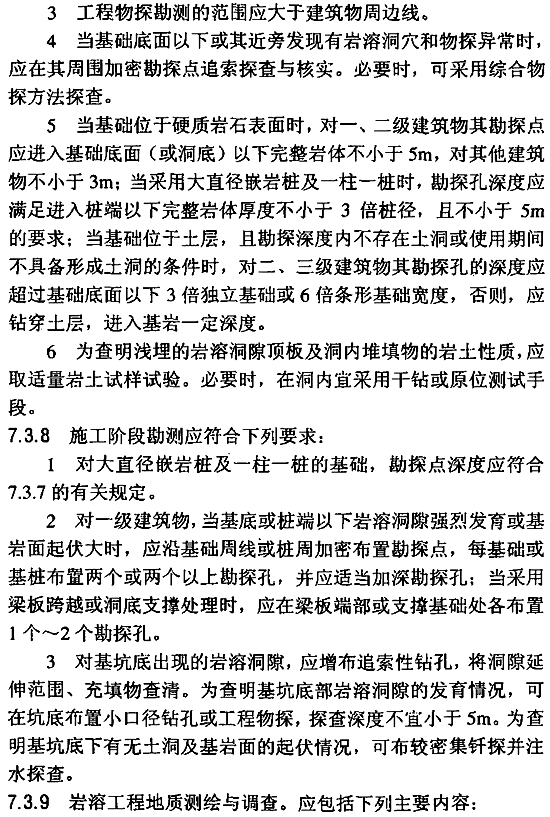 3 工程物探勘测的范围应大于建筑物周边线。

4 当基础底面以下或其近旁发现有岩溶洞穴和物探异常时，应在其周围加密勘探点追索探查与核实。必要时，可采用综合物探方法探查。

5 当基础位于硬质岩石表面时，对一、二级建筑物其勘探点应进入基础底面（或洞底）以下完整岩体不小于 5m，对其他建筑物不小于 3m；当采用大直径嵌岩桩及一柱一桩时，勘探孔深度应满足进入桩端以下完整岩体厚度不小于 3 倍桩径，且不小于 5m 的要求；当基础位于土层，且勘探深度内不存在土洞或使用期间不具备形成土洞的条件时，对二、三级建筑物其勘探孔的深度应超过基础底面以下 3 倍独立基础或 6 倍条形基础宽度，否则，应钻穿土层，进入基岩一定深度。

6 为查明浅埋的岩溶洞隙顶板及洞内堆填物的岩土性质，应取适量岩土试样试验。必要时，在洞内宜采用干钻或原位测试手段。

7.3.8 施工阶段勘测应符合下列要求：

1 对大直径嵌岩桩及一柱一桩的基础，勘探点深度应符合 7.3.7 的有关规定。

2 对一级建筑物，当基底或桩端以下岩溶洞隙强烈发育或基岩面起伏大时，应沿基础周线或桩周加密布置勘探点，每基础或基桩布置两个或两个以上勘探孔，并应适当加深勘探孔；当采用梁板跨越或洞底支撑处理时，应在梁板端部或支撑基础处各布置 1 个～2 个勘探孔。

3 对基坑底出现的岩溶洞隙，应增布追索性钻孔，将洞隙延伸范围、充填物查清。为查明基坑底部岩溶洞隙的发育情况，可在坑底布置小口径钻孔或工程物探，探查深度不宜小于 5m。为查明基坑底下有无土洞及基岩面的起伏情况，可布较密集钎探并注水探查。

7.3.9 岩溶工程地质测绘与调查。应包括下列主要内容：